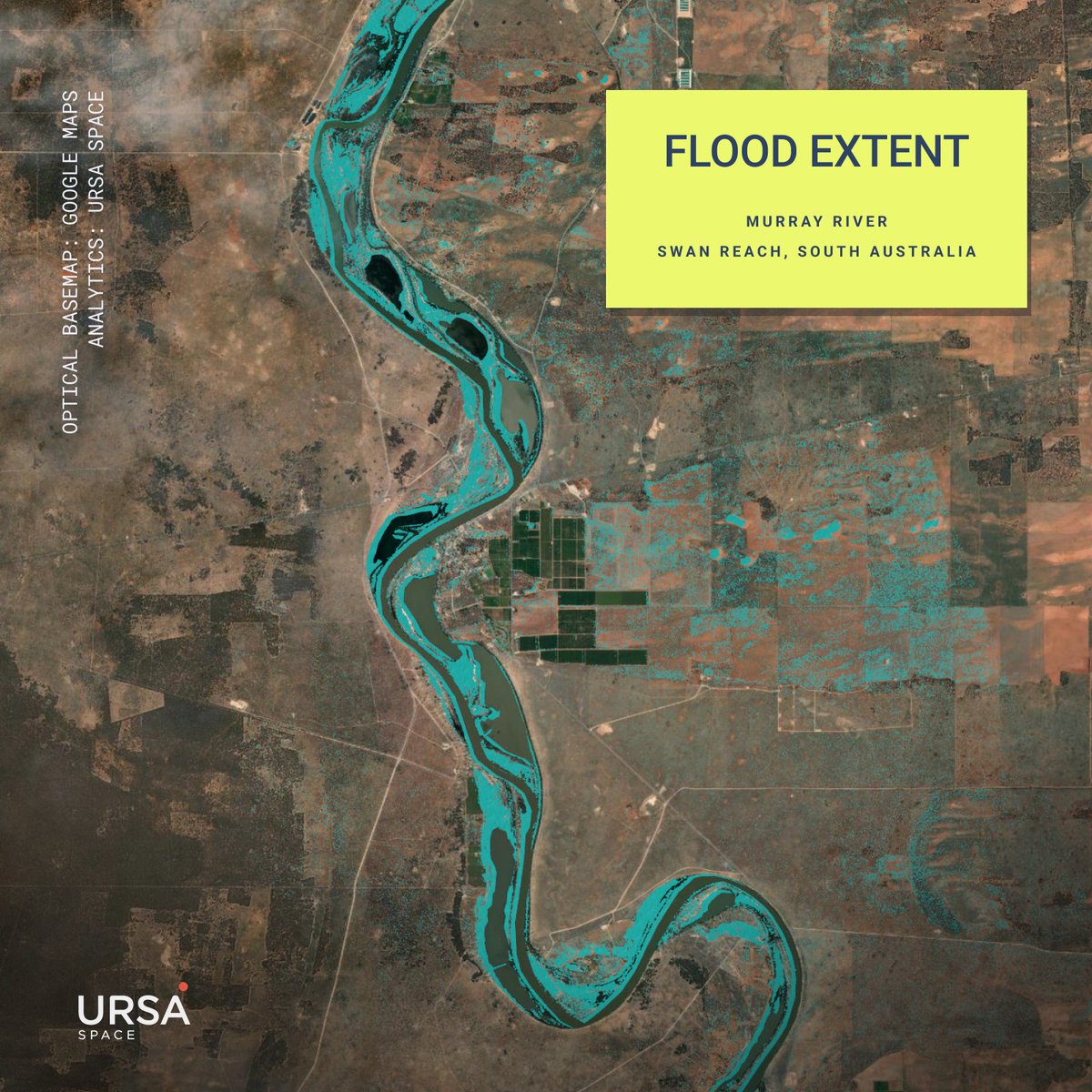 OPTICAL BASEMAP: GOOGLE MAPS
ANALYTICS: URSA SPACE

FLOOD EXTENT

MURRAY RIVER
SWAN REACH, SOUTH AUSTRALIA

URSA
SPACE